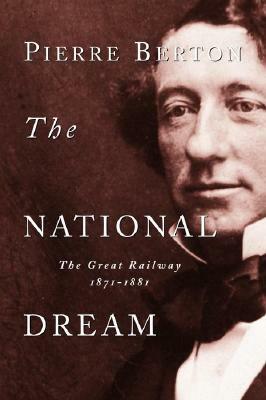 PIERRE BERTON

The

NATIONAL

The Great Railway
1871-1881

DREAM